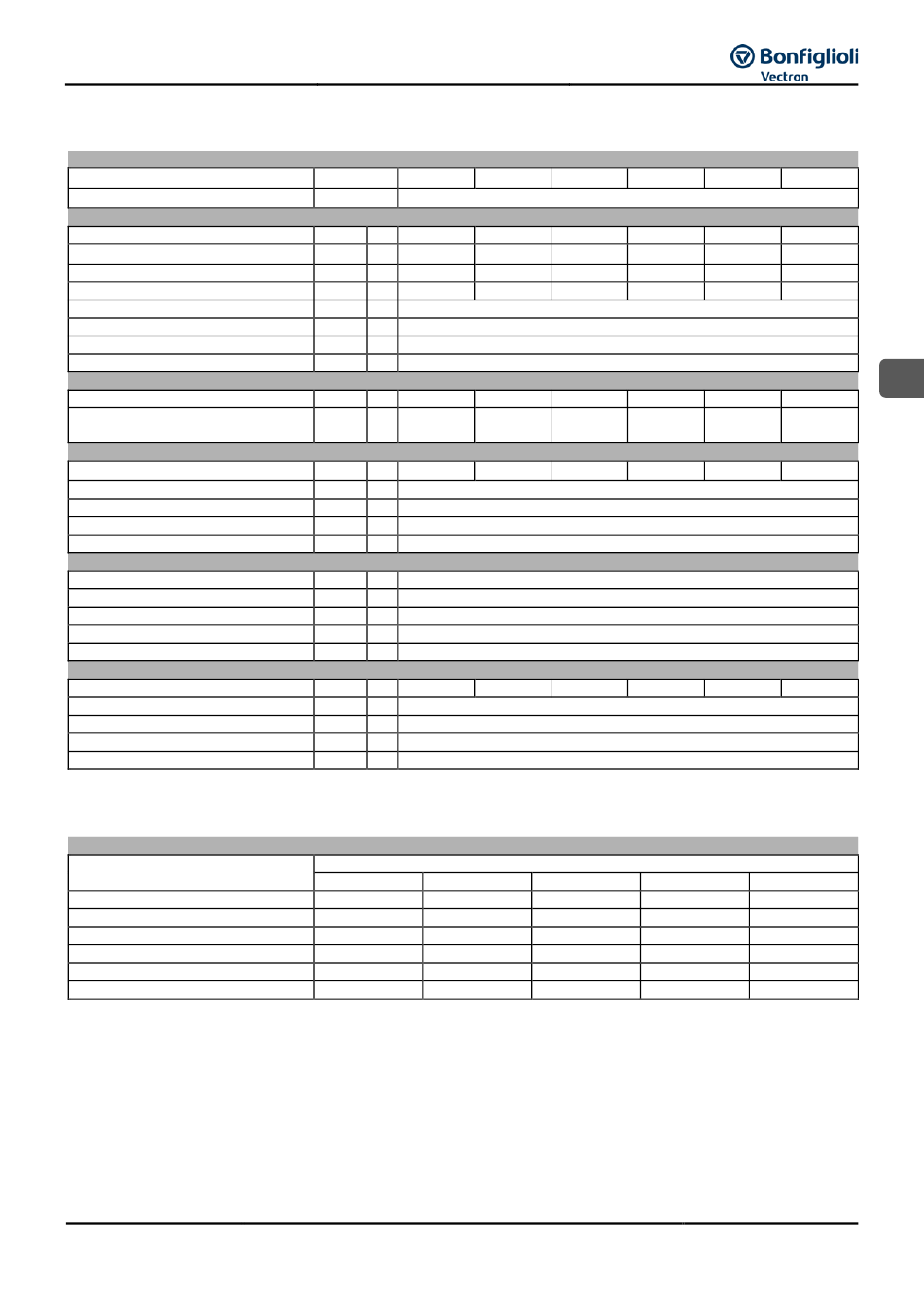 Bonfiglioli
Vectron